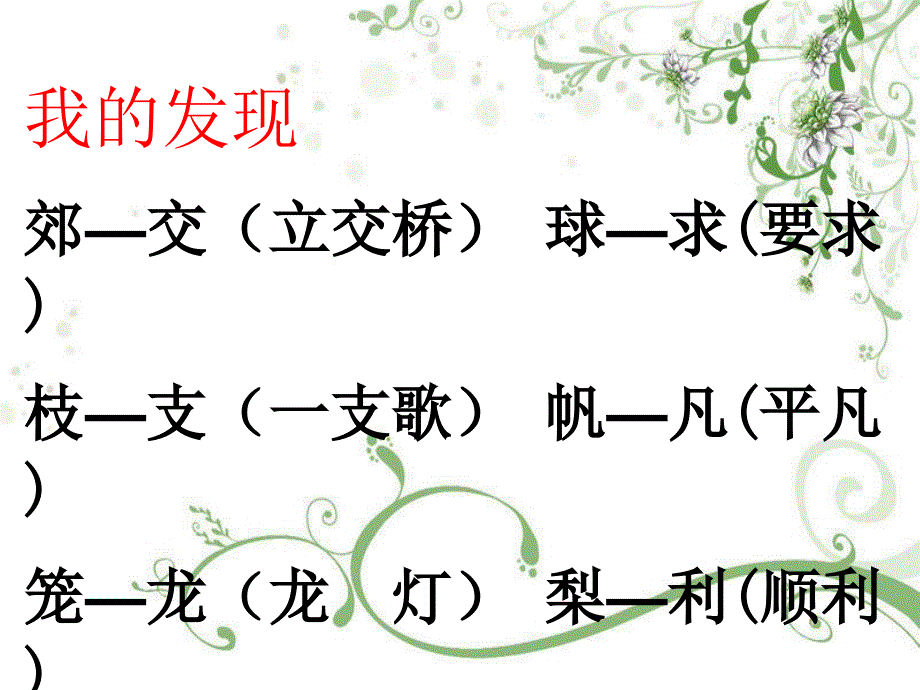 我的发现

郊—交（立交桥） 球—求(要求)

枝—支（一支歌） 帆—凡(平凡)

笼—龙（龙 灯） 梨—利(顺利)